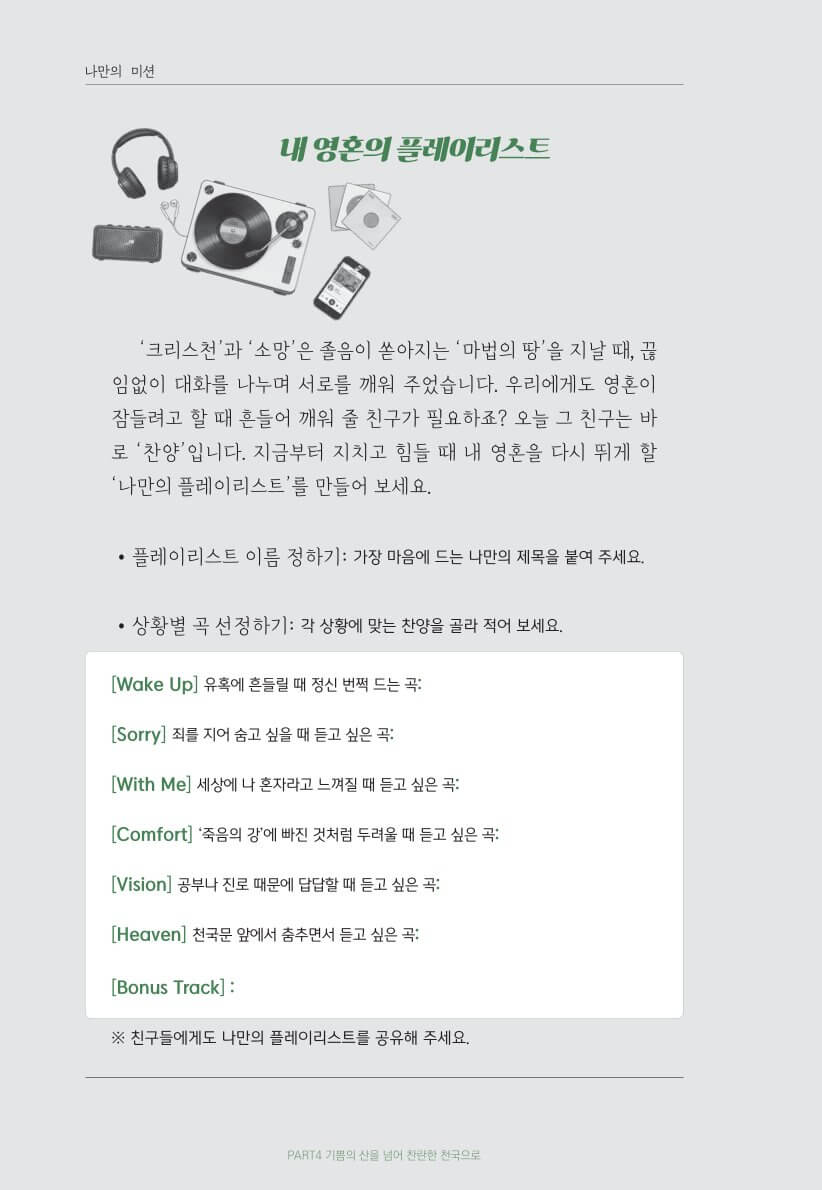 나만의 미션

내 영혼의 플레이리스트

'크리스천'과 '소망'은 졸음이 쏟아지는 '마법의 땅'을 지날 때, 끊임없이 대화를 나누며 서로를 깨워 주었습니다. 우리에게도 영혼이 잠들려고 할 때 흔들어 깨워 줄 친구가 필요하죠? 오늘 그 친구는 바로 '찬양'입니다. 지금부터 지치고 힘들 때 내 영혼을 다시 뛰게 할 '나만의 플레이리스트'를 만들어 보세요.

• 플레이리스트 이름 정하기: 가장 마음에 드는 나만의 제목을 붙여 주세요.

• 상황별 곡 선정하기: 각 상황에 맞는 찬양을 골라 적어 보세요.

[Wake Up] 유혹에 흔들릴 때 정신 번쩍 드는 곡:

[Sorry] 죄를 지어 숨고 싶을 때 듣고 싶은 곡:

[With Me] 세상에 나 혼자라고 느껴질 때 듣고 싶은 곡:

[Comfort] '죽음의 강'에 빠진 것처럼 두려울 때 듣고 싶은 곡:

[Vision] 공부나 진로 때문에 답답할 때 듣고 싶은 곡:

[Heaven] 천국문 앞에서 춤추면서 듣고 싶은 곡:

[Bonus Track] :

※ 친구들에게도 나만의 플레이리스트를 공유해 주세요.

PART4 기쁨의 산을 넘어 찬란한 천국으로